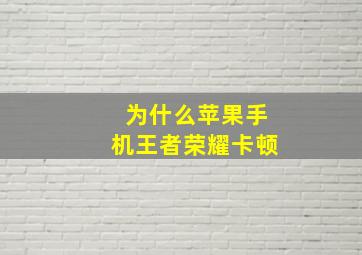 为什么苹果手机王者荣耀卡顿